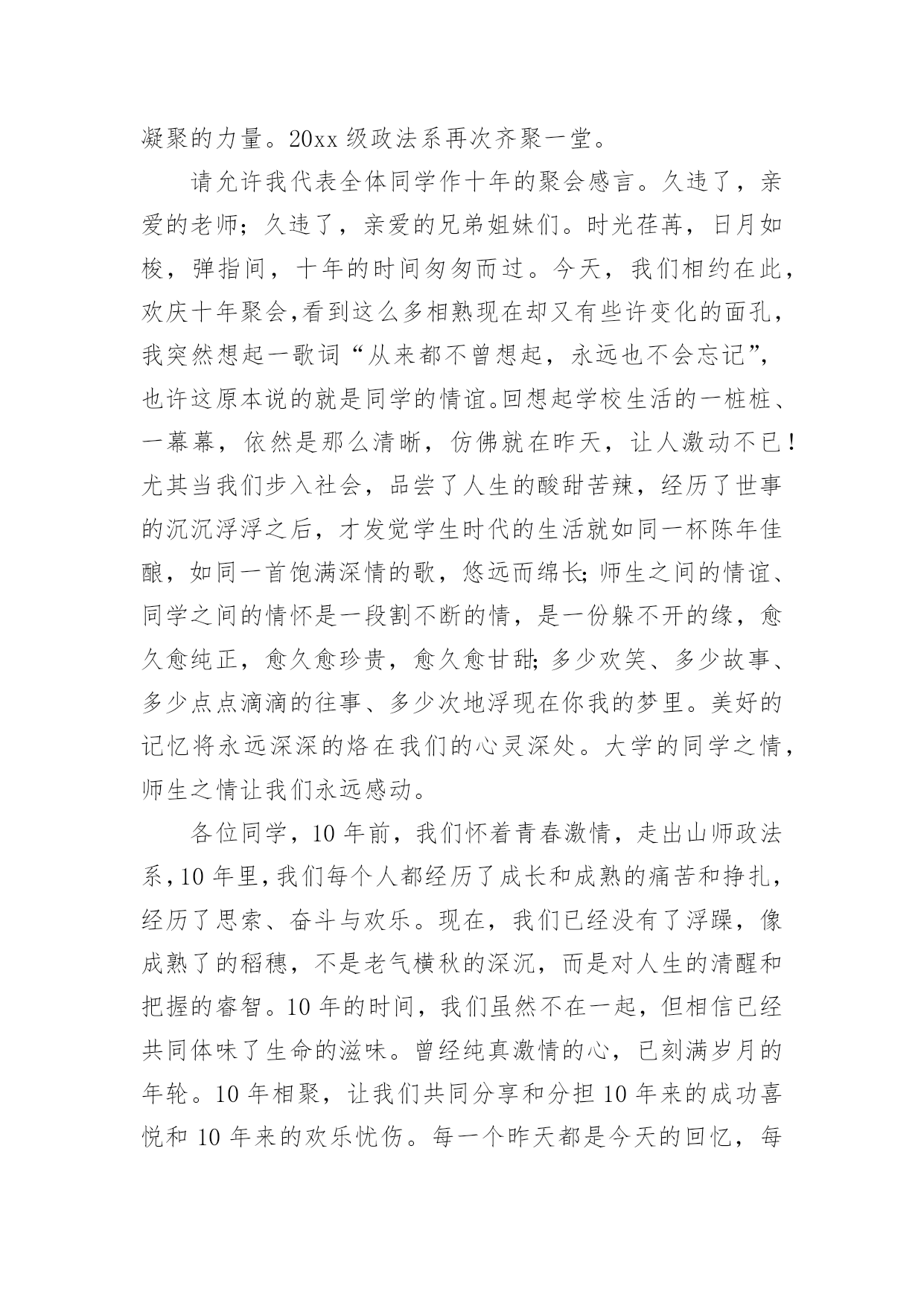 凝聚的力量。20xx 级政法系再次齐聚一堂。

请允许我代表全体同学作十年的聚会感言。久违了，亲爱的老师；久违了，亲爱的兄弟姐妹们。时光荏苒，日月如梭，弹指间，十年的时间匆匆而过。今天，我们相约在此，欢庆十年聚会,看到这么多相熟现在却又有些许变化的面孔，我突然想起一歌词“从来都不曾想起，永远也不会忘记”，也许这原本说的就是同学的情谊。回想起学校生活的一桩桩、一幕幕，依然是那么清晰，仿佛就在昨天，让人激动不已！尤其当我们步入社会，品尝了人生的酸甜苦辣，经历了世事的沉沉浮浮之后，才发觉学生时代的生活就如同一杯陈年佳酿，如同一首饱满深情的歌，悠远而绵长;师生之间的情谊、同学之间的情怀是一段割不断的情，是一份躲不开的缘，愈久愈纯正，愈久愈珍贵，愈久愈甘甜;多少欢笑、多少故事、多少点点滴滴的往事、多少次地浮现在你我的梦里。美好的记忆将永远深深的烙在我们的心灵深处。大学的同学之情，师生之情让我们永远感动。

各位同学，10 年前，我们怀着青春激情，走出山师政法系,10 年里,我们每个人都经历了成长和成熟的痛苦和挣扎，经历了思索、奋斗与欢乐。现在，我们已经没有了浮躁，像成熟了的稻穗，不是老气横秋的深沉，而是对人生的清醒和把握的睿智。10 年的时间，我们虽然不在一起，但相信已经共同体味了生命的滋味。曾经纯真激情的心，已刻满岁月的年轮。10 年相聚，让我们共同分享和分担 10 年来的成功喜悦和 10 年来的欢乐忧伤。每一个昨天都是今天的回忆，每